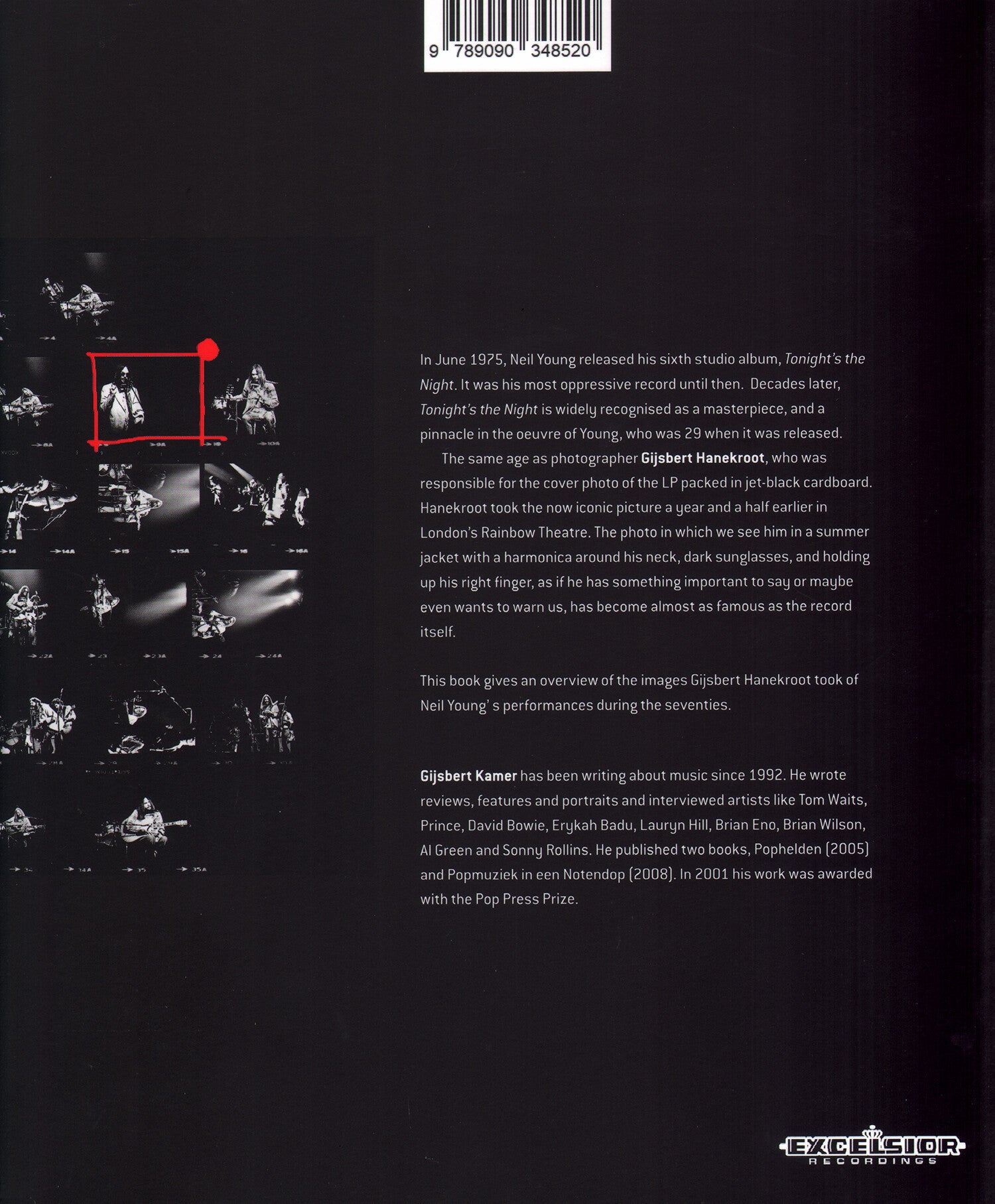 9 789090 348520

In June 1975, Neil Young released his sixth studio album, Tonight's the Night. It was his most oppressive record until then. Decades later, Tonight's the Night is widely recognised as a masterpiece, and a pinnacle in the oeuvre of Young, who was 29 when it was released.

The same age as photographer Gijsbert Hanekroot, who was responsible for the cover photo of the LP packed in jet-black cardboard. Hanekroot took the now iconic picture a year and a half earlier in London's Rainbow Theatre. The photo in which we see him in a summer jacket with a harmonica around his neck, dark sunglasses, and holding up his right finger, as if he has something important to say or maybe even wants to warn us, has become almost as famous as the record itself.

This book gives an overview of the images Gijsbert Hanekroot took of Neil Young' s performances during the seventies.

Gijsbert Kamer has been writing about music since 1992. He wrote reviews, features and portraits and interviewed artists like Tom Waits, Prince, David Bowie, Erykah Badu, Lauryn Hill, Brian Eno, Brian Wilson, Al Green and Sonny Rollins. He published two books, Pophelden (2005) and Popmuziek in een Notendop (2008). In 2001 his work was awarded with the Pop Press Prize.

EXCELSIOR
RECORDINGS